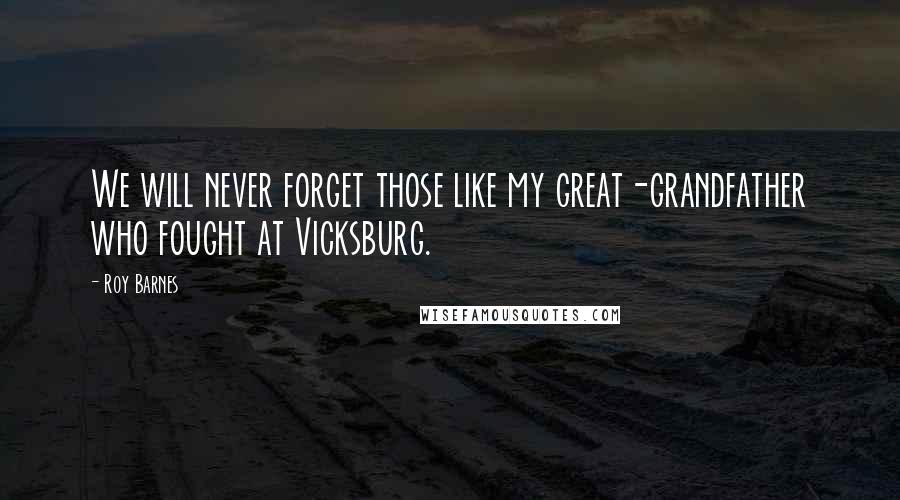 We will never forget those like my great-grandfather who fought at Vicksburg.

- Roy Barnes

WISEFAMOUSQUOTES.COM